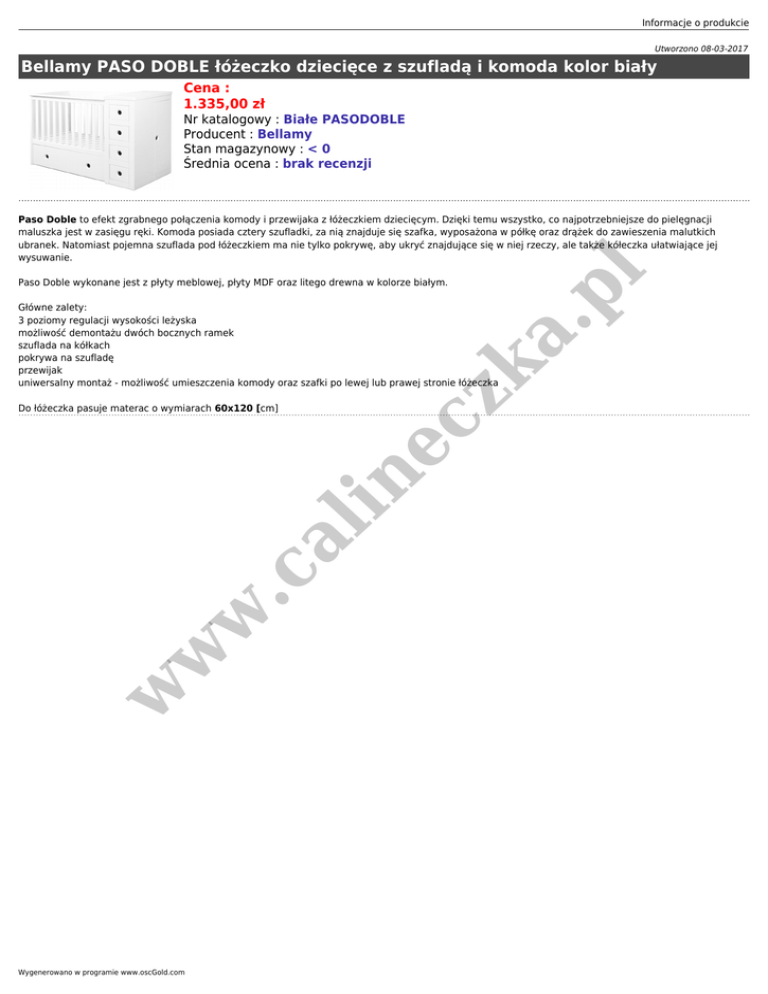 Informacje o produkcie

Utworzono 08-03-2017

Bellamy PASO DOBLE łóżeczko dziecięce z szufladą i komoda kolor biały

Cena :
1.335,00 zł
Nr katalogowy : Białe PASODOBLE
Producent : Bellamy
Stan magazynowy : < 0
Średnia ocena : brak recenzji

Paso Doble to efekt zgrabnego połączenia komody i przewijaka z łóżeczkiem dziecięcym. Dzięki temu wszystko, co najpotrzebniejsze do pielęgnacji maluszka jest w zasięgu ręki. Komoda posiada cztery szufladki, za nią znajduje się szafka, wyposażona w półkę oraz drążek do zawieszenia malutkich ubranek. Natomiast pojemna szuflada pod łóżeczkiem ma nie tylko pokrywę, aby ukryć znajdujące się w niej rzeczy, ale także kółeczka ułatwiające jej wysuwanie.

Paso Doble wykonane jest z płyty meblowej, płyty MDF oraz litego drewna w kolorze białym.

Główne zalety:
3 poziomy regulacji wysokości leżyska
możliwość demontażu dwóch bocznych ramek
szuflada na kółkach
pokrywa na szufladę
przewijak
uniwersalny montaż - możliwość umieszczenia komody oraz szafki po lewej lub prawej stronie łóżeczka

Do łóżeczka pasuje materac o wymiarach 60x120 [cm]

Wygenerowano w programie www.oscGold.com

www.calineczka.pl